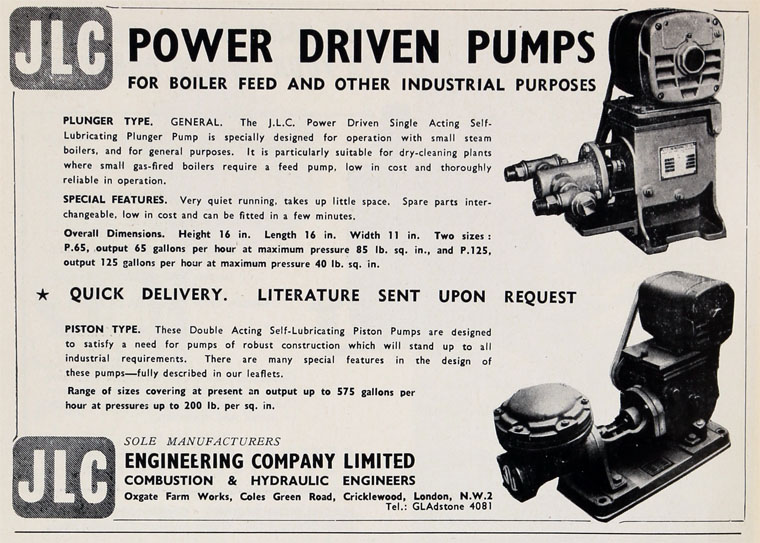 JLC POWER DRIVEN PUMPS

FOR BOILER FEED AND OTHER INDUSTRIAL PURPOSES

PLUNGER TYPE. GENERAL. The J.L.C. Power Driven Single Acting Self-Lubricating Plunger Pump is specially designed for operation with small steam boilers, and for general purposes. It is particularly suitable for dry-cleaning plants where small gas-fired boilers require a feed pump, low in cost and thoroughly reliable in operation.

SPECIAL FEATURES. Very quiet running, takes up little space. Spare parts interchangeable, low in cost and can be fitted in a few minutes.

Overall Dimensions. Height 16 in. Length 16 in. Width 11 in. Two sizes: P.65, output 65 gallons per hour at maximum pressure 85 lb. sq. in., and P.125, output 125 gallons per hour at maximum pressure 40 lb. sq. in.

★ QUICK DELIVERY. LITERATURE SENT UPON REQUEST

PISTON TYPE. These Double Acting Self-Lubricating Piston Pumps are designed to satisfy a need for pumps of robust construction which will stand up to all industrial requirements. There are many special features in the design of these pumps—fully described in our leaflets.

Range of sizes covering at present an output up to 575 gallons per hour at pressures up to 200 lb. per sq. in.

JLC

SOLE MANUFACTURERS

ENGINEERING COMPANY LIMITED

COMBUSTION & HYDRAULIC ENGINEERS

Oxgate Farm Works, Coles Green Road, Cricklewood, London, N.W.2

Tel.: GLAdstone 4081